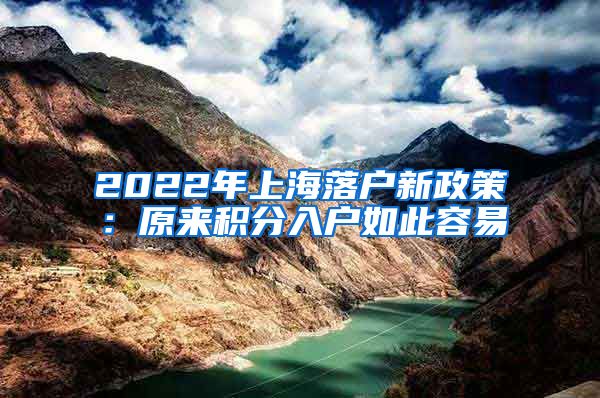 2022年上海落户新政策：原来积分入户如此容易